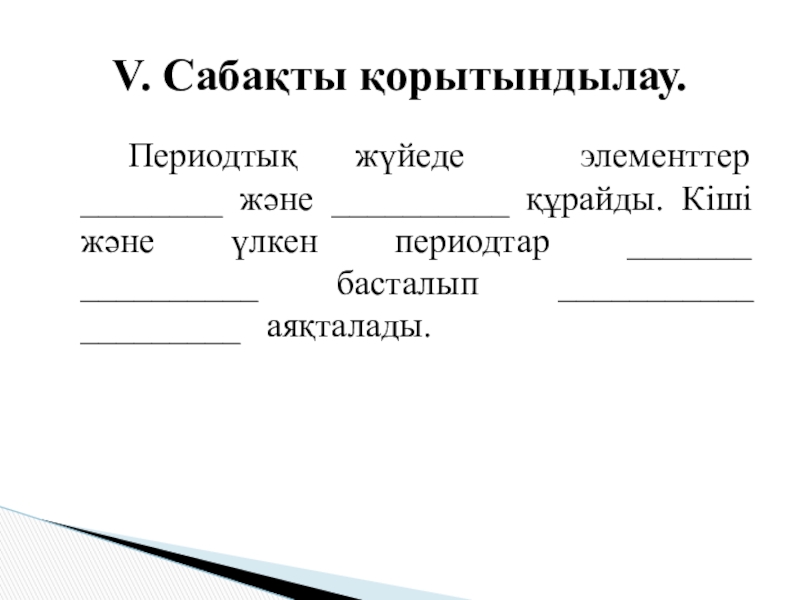 V. Сабақты қорытындылау.

Периодтық жүйеде элементтер ________ және __________ құрайды. Кіші және үлкен периодтар _______ __________ басталып ___________ _________ аяқталады.